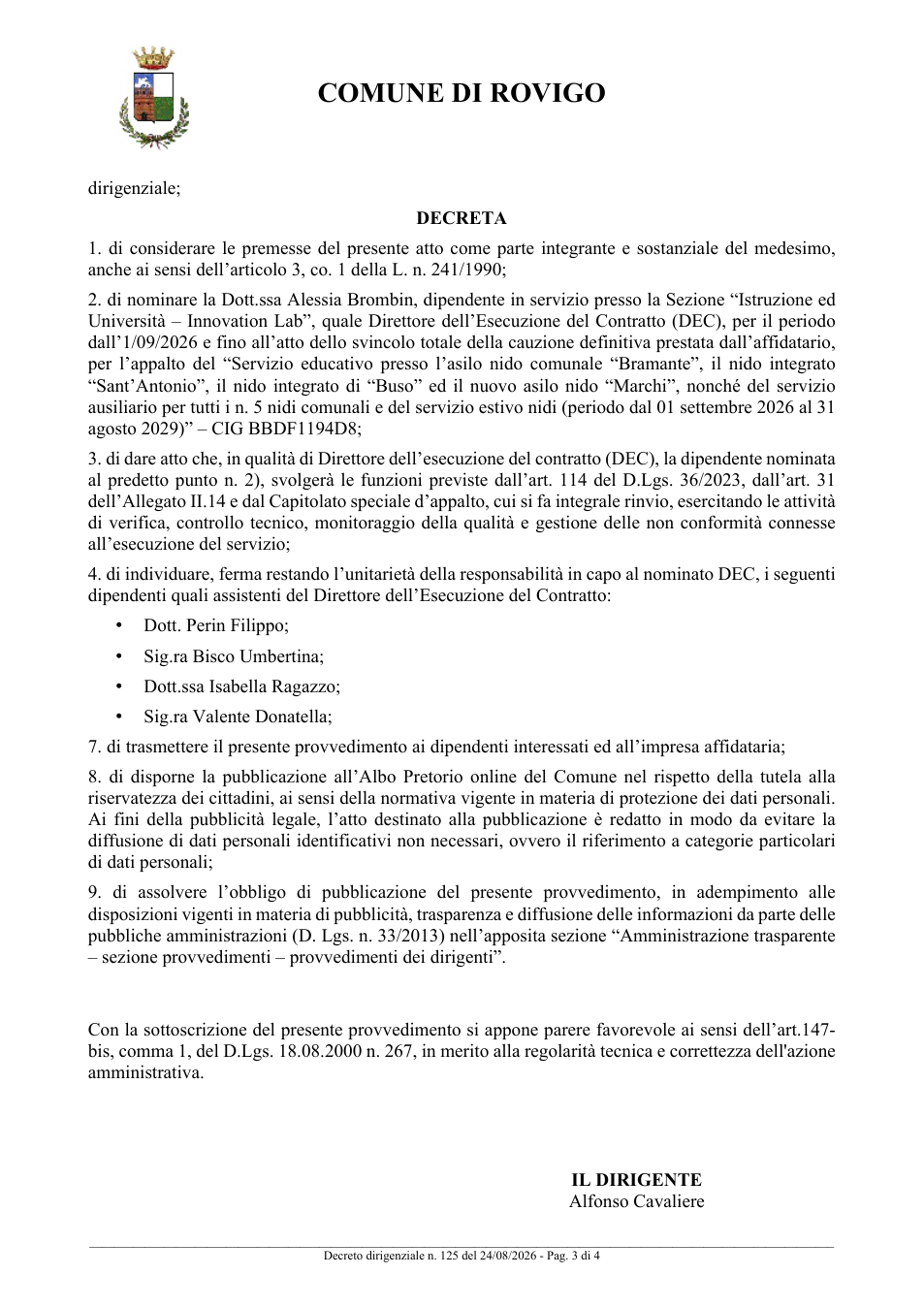 COMUNE DI ROVIGO

dirigenziale;

DECRETA

1. di considerare le premesse del presente atto come parte integrante e sostanziale del medesimo, anche ai sensi dell'articolo 3, co. 1 della L. n. 241/1990;

2. di nominare la Dott.ssa Alessia Brombin, dipendente in servizio presso la Sezione "Istruzione ed Università – Innovation Lab", quale Direttore dell'Esecuzione del Contratto (DEC), per il periodo dall'1/09/2026 e fino all'atto dello svincolo totale della cauzione definitiva prestata dall'affidatario, per l'appalto del "Servizio educativo presso l'asilo nido comunale "Bramante", il nido integrato "Sant'Antonio", il nido integrato di "Buso" ed il nuovo asilo nido "Marchi", nonché del servizio ausiliario per tutti i n. 5 nidi comunali e del servizio estivo nidi (periodo dal 01 settembre 2026 al 31 agosto 2029)" – CIG BBDF1194D8;

3. di dare atto che, in qualità di Direttore dell'esecuzione del contratto (DEC), la dipendente nominata al predetto punto n. 2), svolgerà le funzioni previste dall'art. 114 del D.Lgs. 36/2023, dall'art. 31 dell'Allegato II.14 e dal Capitolato speciale d'appalto, cui si fa integrale rinvio, esercitando le attività di verifica, controllo tecnico, monitoraggio della qualità e gestione delle non conformità connesse all'esecuzione del servizio;

4. di individuare, ferma restando l'unitarietà della responsabilità in capo al nominato DEC, i seguenti dipendenti quali assistenti del Direttore dell'Esecuzione del Contratto:

• Dott. Perin Filippo;
• Sig.ra Bisco Umbertina;
• Dott.ssa Isabella Ragazzo;
• Sig.ra Valente Donatella;

7. di trasmettere il presente provvedimento ai dipendenti interessati ed all'impresa affidataria;

8. di disporne la pubblicazione all'Albo Pretorio online del Comune nel rispetto della tutela alla riservatezza dei cittadini, ai sensi della normativa vigente in materia di protezione dei dati personali. Ai fini della pubblicità legale, l'atto destinato alla pubblicazione è redatto in modo da evitare la diffusione di dati personali identificativi non necessari, ovvero il riferimento a categorie particolari di dati personali;

9. di assolvere l'obbligo di pubblicazione del presente provvedimento, in adempimento alle disposizioni vigenti in materia di pubblicità, trasparenza e diffusione delle informazioni da parte delle pubbliche amministrazioni (D. Lgs. n. 33/2013) nell'apposita sezione "Amministrazione trasparente – sezione provvedimenti – provvedimenti dei dirigenti".

Con la sottoscrizione del presente provvedimento si appone parere favorevole ai sensi dell'art.147-bis, comma 1, del D.Lgs. 18.08.2000 n. 267, in merito alla regolarità tecnica e correttezza dell'azione amministrativa.

IL DIRIGENTE
Alfonso Cavaliere

Decreto dirigenziale n. 125 del 24/08/2026 - Pag. 3 di 4